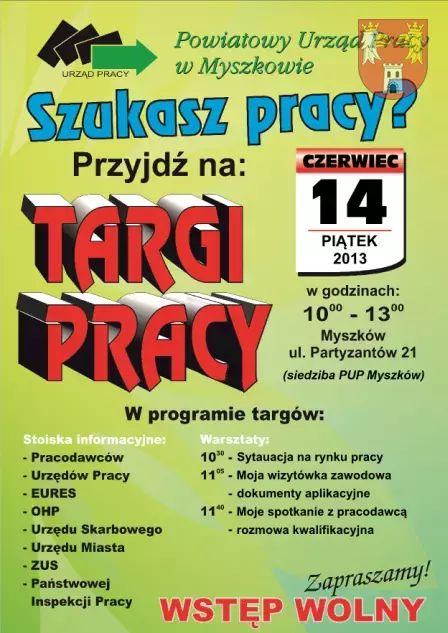 URZĄD PRACY

Powiatowy Urząd Pracy w Myszkowie

Szukasz pracy?

Przyjdź na:

TARGI PRACY

CZERWIEC
14
PIĄTEK
2013

w godzinach:
$10^{00}$ - $13^{00}$
Myszków
ul. Partyzantów 21
(siedziba PUP Myszków)

W programie targów:

Stoiska informacyjne:
- Pracodawców
- Urzędów Pracy
- EURES
- OHP
- Urzędu Skarbowego
- Urzędu Miasta
- ZUS
- Państwowej Inspekcji Pracy

Warsztaty:
$10^{30}$ - Sytauacja na rynku pracy
$11^{05}$ - Moja wizytówka zawodowa
- dokumenty aplikacyjne
$11^{40}$ - Moje spotkanie z pracodawcą
- rozmowa kwalifikacyjna

Zapraszamy!

WSTĘP WOLNY